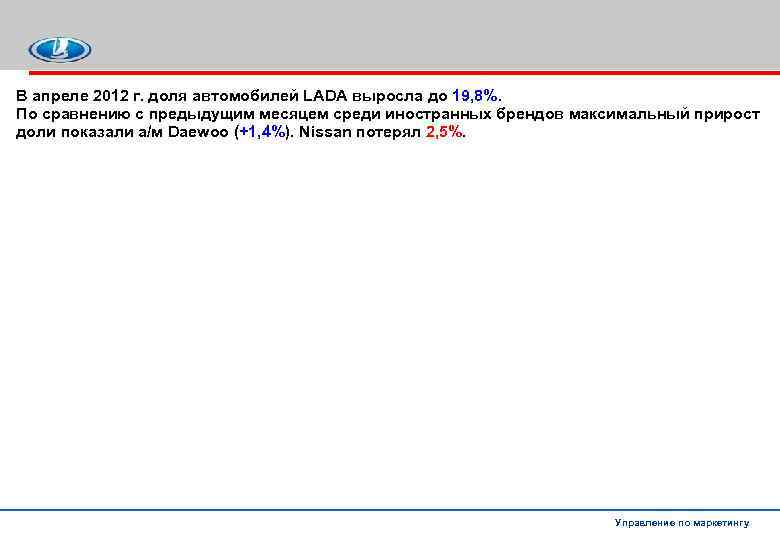 В апреле 2012 г. доля автомобилей LADA выросла до 19,8%.
По сравнению с предыдущим месяцем среди иностранных брендов максимальный прирост доли показали а/м Daewoo (+1,4%). Nissan потерял 2,5%.

Управление по маркетингу